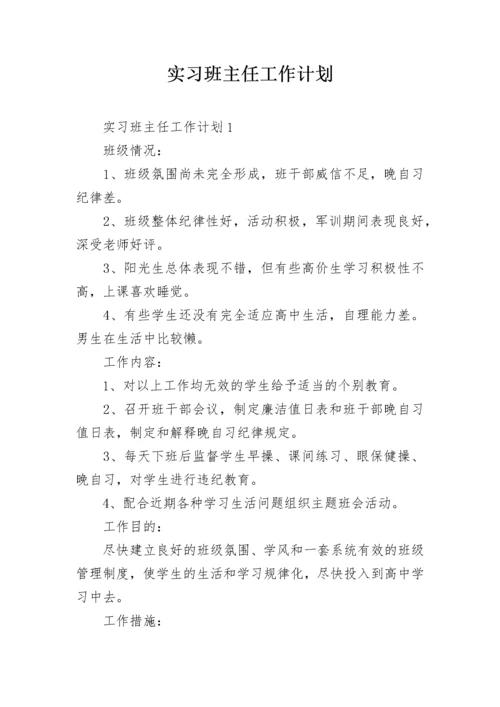 实习班主任工作计划

实习班主任工作计划1

班级情况：

1、班级氛围尚未完全形成，班干部威信不足，晚自习纪律差。

2、班级整体纪律性好，活动积极，军训期间表现良好，深受老师好评。

3、阳光生总体表现不错，但有些高价生学习积极性不高，上课喜欢睡觉。

4、有些学生还没有完全适应高中生活，自理能力差。男生在生活中比较懒。

工作内容：

1、对以上工作均无效的学生给予适当的个别教育。

2、召开班干部会议，制定廉洁值日表和班干部晚自习值日表，制定和解释晚自习纪律规定。

3、每天下班后监督学生早操、课间练习、眼保健操、晚自习，对学生进行违纪教育。

4、配合近期各种学习生活问题组织主题班会活动。

工作目的：

尽快建立良好的班级氛围、学风和一套系统有效的班级管理制度，使学生的生活和学习规律化，尽快投入到高中学习中去。

工作措施：